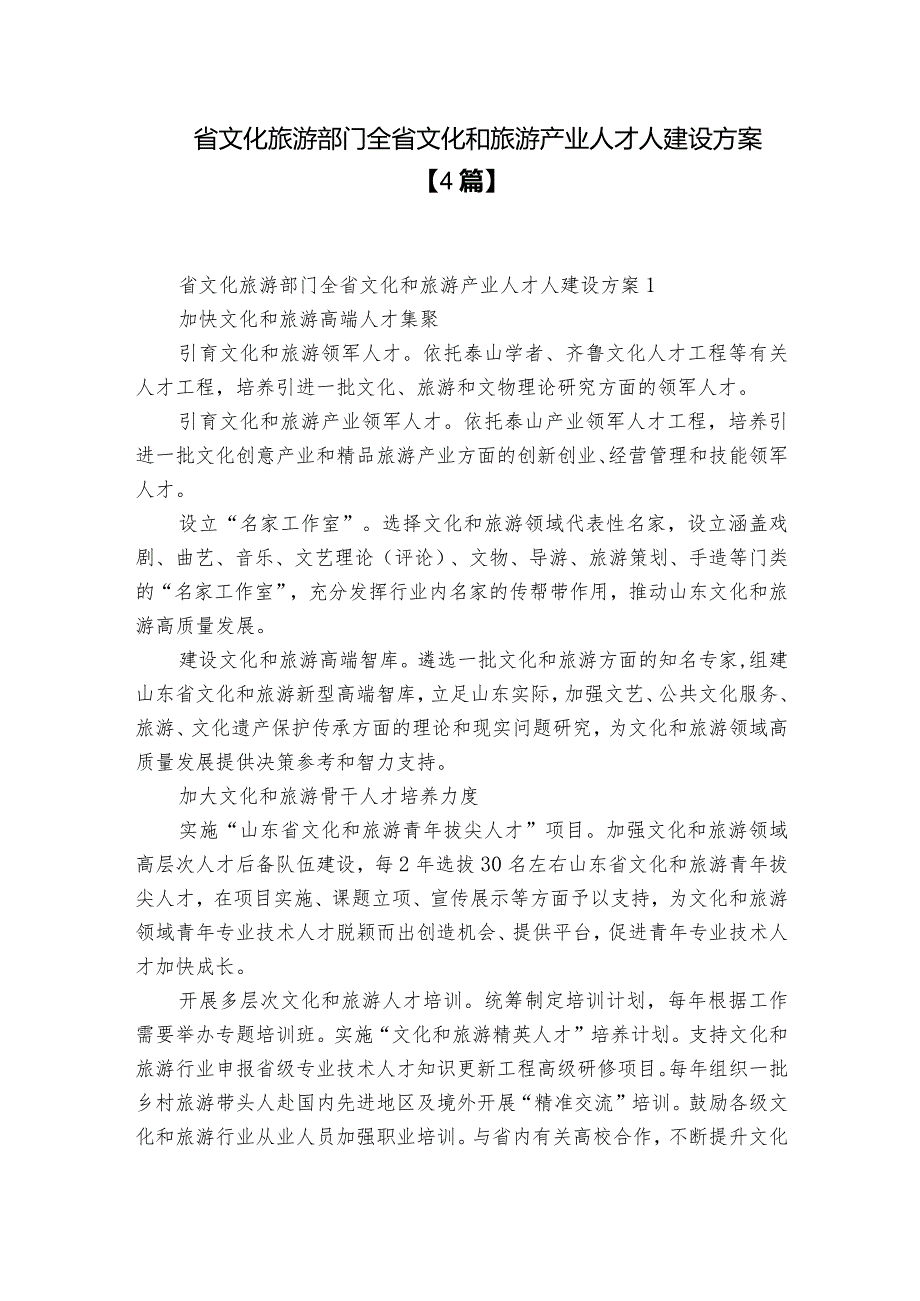 省文化旅游部门全省文化和旅游产业人才人建设方案【4篇】

省文化旅游部门全省文化和旅游产业人才人建设方案1

加快文化和旅游高端人才集聚

引育文化和旅游领军人才。依托泰山学者、齐鲁文化人才工程等有关人才工程，培养引进一批文化、旅游和文物理论研究方面的领军人才。

引育文化和旅游产业领军人才。依托泰山产业领军人才工程，培养引进一批文化创意产业和精品旅游产业方面的创新创业、经营管理和技能领军人才。

设立“名家工作室”。选择文化和旅游领域代表性名家，设立涵盖戏剧、曲艺、音乐、文艺理论（评论）、文物、导游、旅游策划、手造等门类的“名家工作室”，充分发挥行业内名家的传帮带作用，推动山东文化和旅游高质量发展。

建设文化和旅游高端智库。遴选一批文化和旅游方面的知名专家，组建山东省文化和旅游新型高端智库，立足山东实际，加强文艺、公共文化服务、旅游、文化遗产保护传承方面的理论和现实问题研究，为文化和旅游领域高质量发展提供决策参考和智力支持。

加大文化和旅游骨干人才培养力度

实施“山东省文化和旅游青年拔尖人才”项目。加强文化和旅游领域高层次人才后备队伍建设，每2年选拔30名左右山东省文化和旅游青年拔尖人才，在项目实施、课题立项、宣传展示等方面予以支持，为文化和旅游领域青年专业技术人才脱颖而出创造机会、提供平台，促进青年专业技术人才加快成长。

开展多层次文化和旅游人才培训。统筹制定培训计划，每年根据工作需要举办专题培训班。实施“文化和旅游精英人才”培养计划。支持文化和旅游行业申报省级专业技术人才知识更新工程高级研修项目。每年组织一批乡村旅游带头人赴国内先进地区及境外开展“精准交流”培训。鼓励各级文化和旅游行业从业人员加强职业培训。与省内有关高校合作，不断提升文化